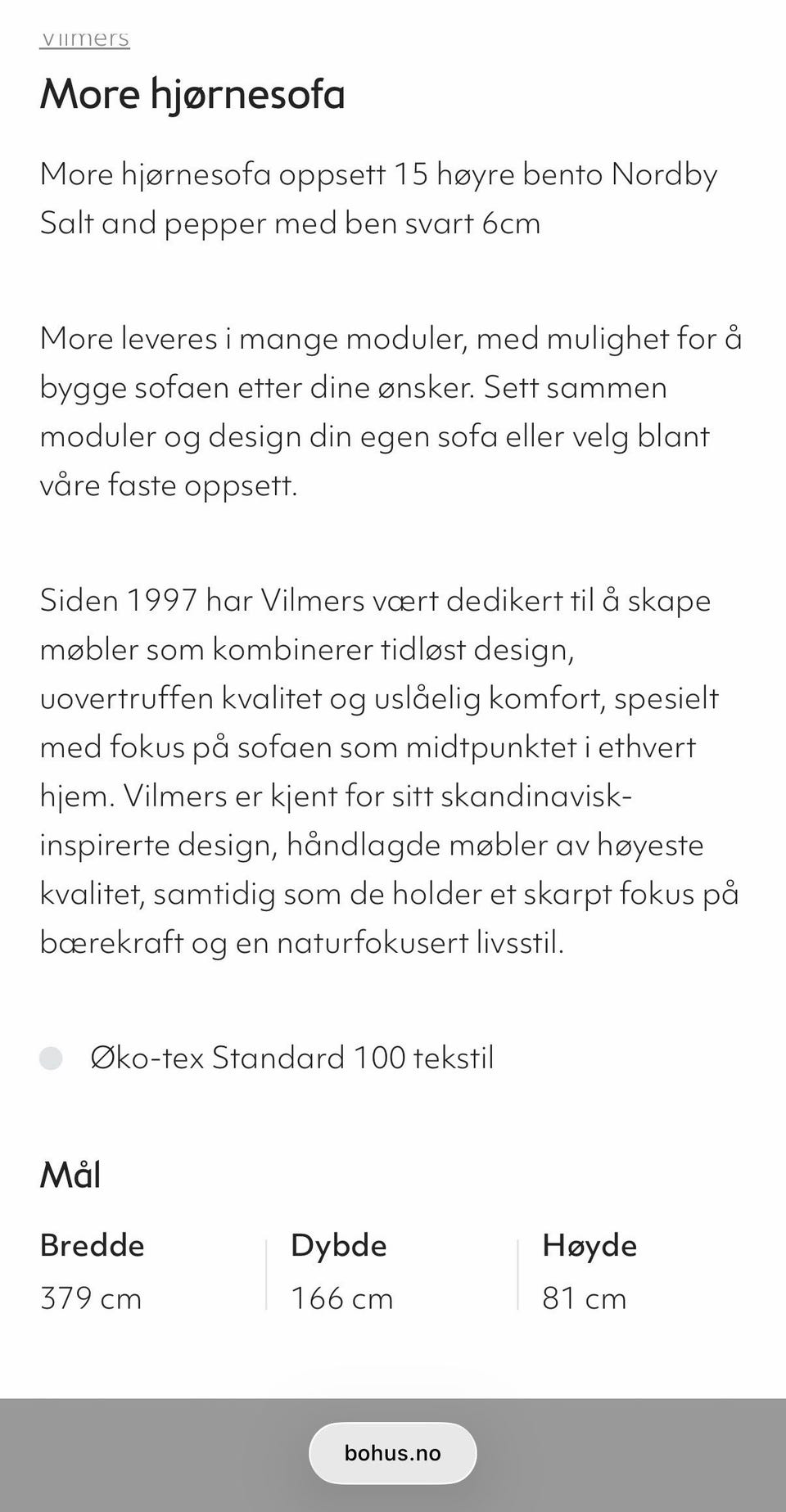 Vilmers

More hjørnesofa

More hjørnesofa oppsett 15 høyre bento Nordby Salt and pepper med ben svart 6cm

More leveres i mange moduler, med mulighet for å bygge sofaen etter dine ønsker. Sett sammen moduler og design din egen sofa eller velg blant våre faste oppsett.

Siden 1997 har Vilmers vært dedikert til å skape møbler som kombinerer tidløst design, uovertruffen kvalitet og uslåelig komfort, spesielt med fokus på sofaen som midtpunktet i ethvert hjem. Vilmers er kjent for sitt skandinavisk-inspirerte design, håndlagde møbler av høyeste kvalitet, samtidig som de holder et skarpt fokus på bærekraft og en naturfokusert livsstil.

Øko-tex Standard 100 tekstil

Mål

| Bredde | Dybde | Høyde |
|---|---|---|
| 379 cm | 166 cm | 81 cm |

bohus.no